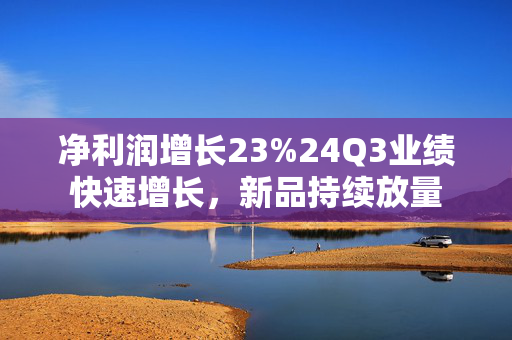 净利润增长23%24Q3业绩快速增长，新品持续放量